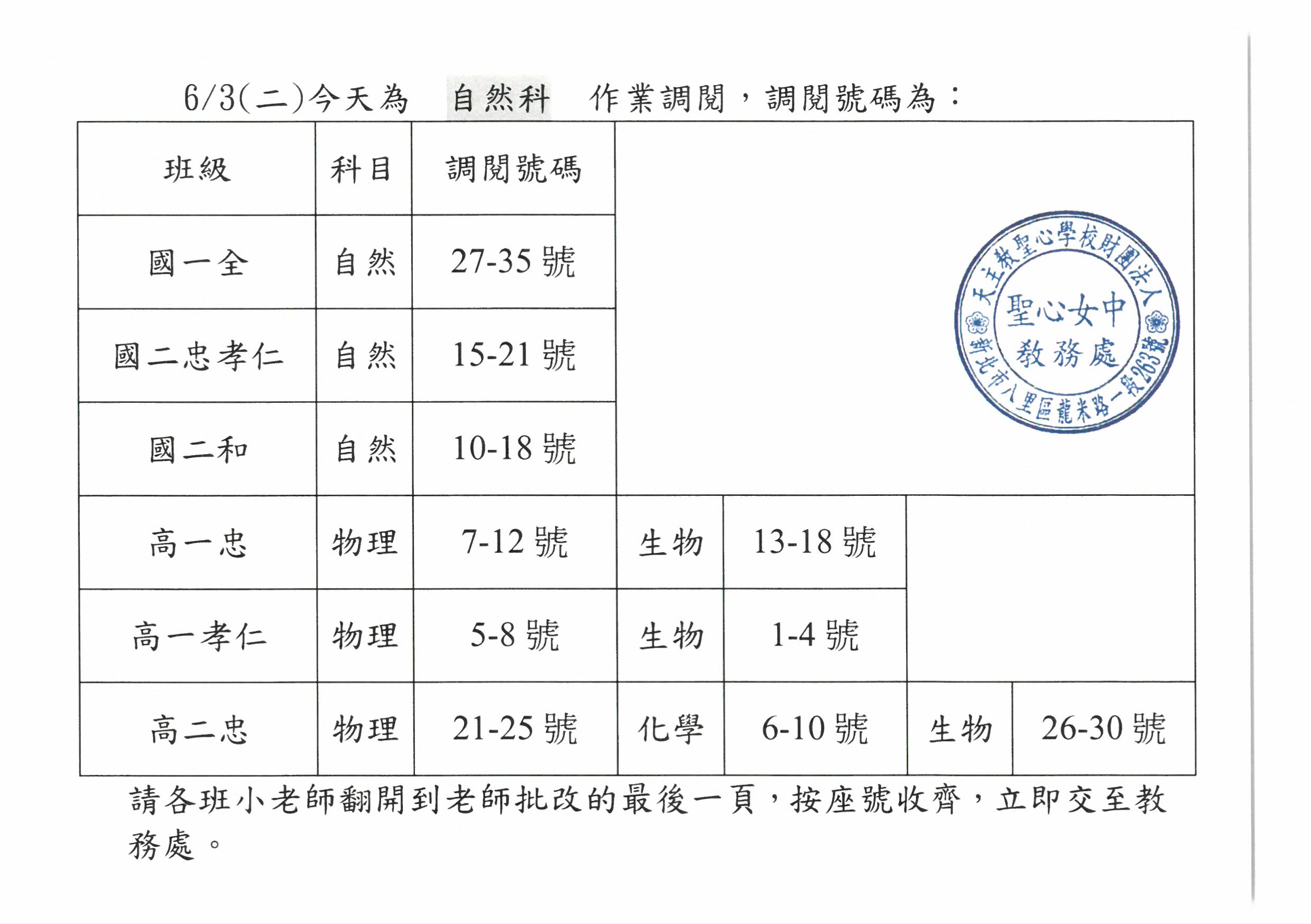 6/3(二)今天為 自然科 作業調閱，調閱號碼為：

| 班級 | 科目 | 調閱號碼 | | | | |
|---|---|---|---|---|---|---|
| 國一全 | 自然 | 27-35 號 | | | | |
| 國二忠孝仁 | 自然 | 15-21 號 | | | | |
| 國二和 | 自然 | 10-18 號 | | | | |
| 高一忠 | 物理 | 7-12 號 | 生物 | 13-18 號 | | |
| 高一孝仁 | 物理 | 5-8 號 | 生物 | 1-4 號 | | |
| 高二忠 | 物理 | 21-25 號 | 化學 | 6-10 號 | 生物 | 26-30 號 |

天主教聖心學校財團法人
聖心女中
教務處
新北市八里區龍米路一段263號

請各班小老師翻開到老師批改的最後一頁，按座號收齊，立即交至教務處。